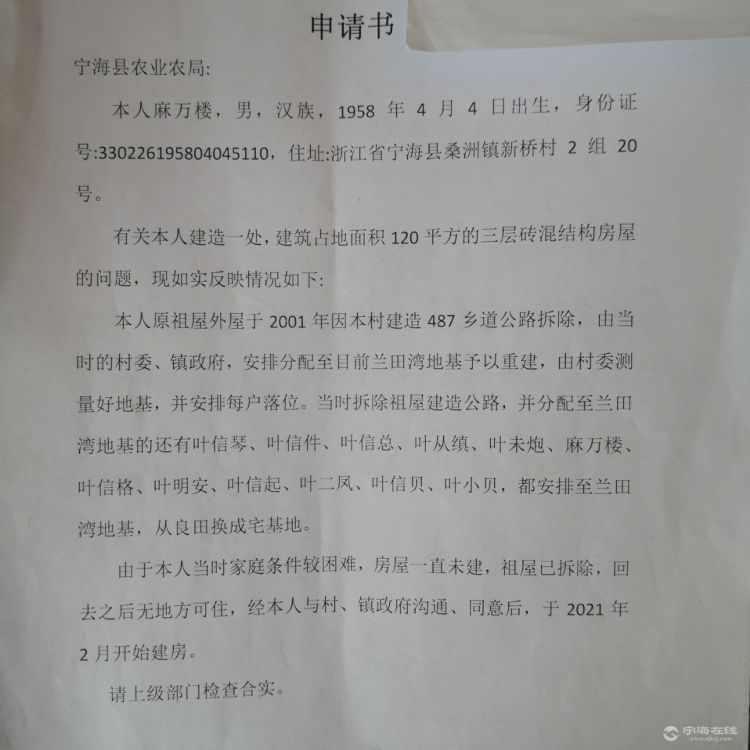 申请书

宁海县农业农局:

本人麻万楼，男，汉族，1958 年 4 月 4 日出生，身份证号:330226195804045110，住址:浙江省宁海县桑洲镇新桥村 2 组 20 号。

有关本人建造一处，建筑占地面积 120 平方的三层砖混结构房屋的问题，现如实反映情况如下:

本人原祖屋外屋于 2001 年因本村建造 487 乡道公路拆除，由当时的村委、镇政府，安排分配至目前兰田湾地基予以重建，由村委测量好地基，并安排每户落位。当时拆除祖屋建造公路，并分配至兰田湾地基的还有叶信琴、叶信件、叶信总、叶从缜、叶未炮、麻万楼、叶信格、叶明安、叶信起、叶二凤、叶信贝、叶小贝，都安排至兰田湾地基，从良田换成宅基地。

由于本人当时家庭条件较困难，房屋一直未建，祖屋已拆除，回去之后无地方可住，经本人与村、镇政府沟通、同意后，于 2021 年 2 月开始建房。

请上级部门检查合实。

宁海在线